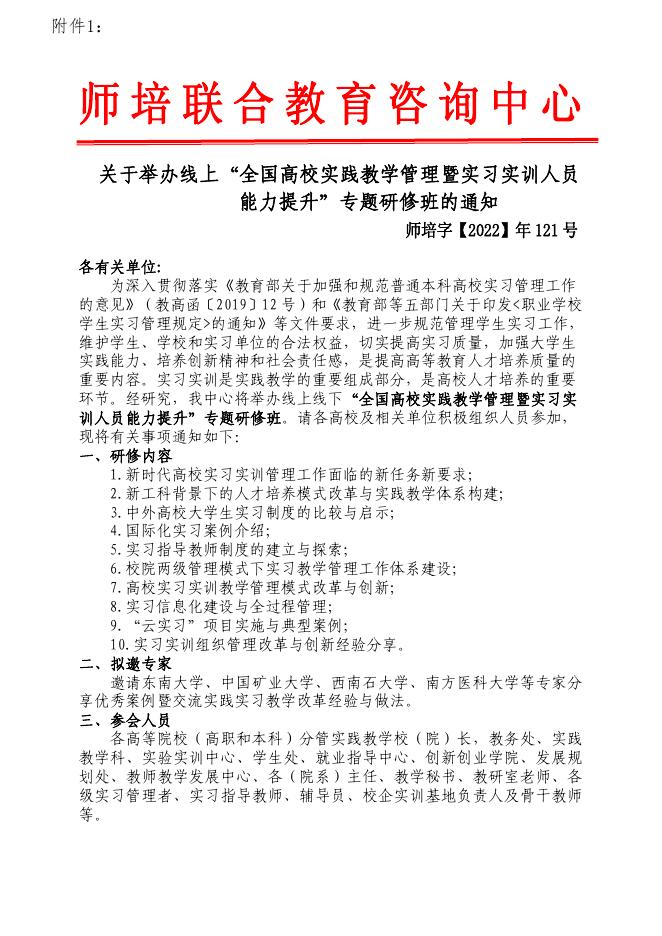 附件1：

师培联合教育咨询中心

关于举办线上“全国高校实践教学管理暨实习实训人员能力提升”专题研修班的通知

师培字【2022】年121号

各有关单位:

为深入贯彻落实《教育部关于加强和规范普通本科高校实习管理工作的意见》（教高函〔2019〕12号）和《教育部等五部门关于印发<职业学校学生实习管理规定>的通知》等文件要求，进一步规范管理学生实习工作，维护学生、学校和实习单位的合法权益，切实提高实习质量，加强大学生实践能力、培养创新精神和社会责任感，是提高高等教育人才培养质量的重要内容。实习实训是实践教学的重要组成部分，是高校人才培养的重要环节。经研究，我中心将举办线上线下“全国高校实践教学管理暨实习实训人员能力提升”专题研修班。请各高校及相关单位积极组织人员参加，现将有关事项通知如下:

一、研修内容

1.新时代高校实习实训管理工作面临的新任务新要求;
2.新工科背景下的人才培养模式改革与实践教学体系构建;
3.中外高校大学生实习制度的比较与启示;
4.国际化实习案例介绍;
5.实习指导教师制度的建立与探索;
6.校院两级管理模式下实习教学管理工作体系建设;
7.高校实习实训教学管理模式改革与创新;
8.实习信息化建设与全过程管理;
9.“云实习”项目实施与典型案例;
10.实习实训组织管理改革与创新经验分享。

二、拟邀专家

邀请东南大学、中国矿业大学、西南石大学、南方医科大学等专家分享优秀案例暨交流实践实习教学改革经验与做法。

三、参会人员

各高等院校（高职和本科）分管实践教学校（院）长，教务处、实践教学科、实验实训中心、学生处、就业指导中心、创新创业学院、发展规划处、教师教学发展中心、各（院系）主任、教学秘书、教研室老师、各级实习管理者、实习指导教师、辅导员、校企实训基地负责人及骨干教师等。